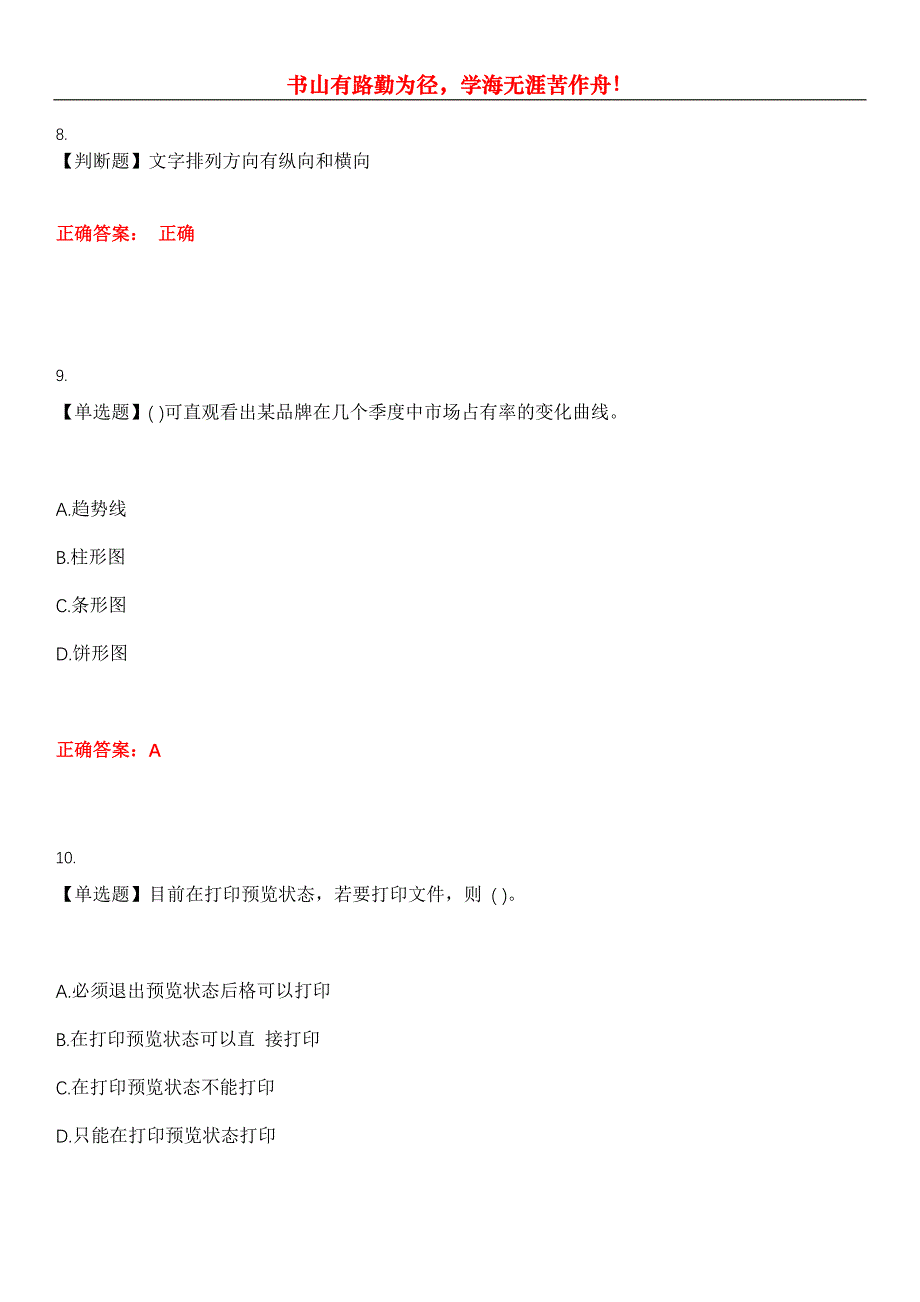 书山有路勤为径，学海无涯苦作舟！

8.
【判断题】文字排列方向有纵向和横向

正确答案： 正确

9.
【单选题】( )可直观看出某品牌在几个季度中市场占有率的变化曲线。

A.趋势线

B.柱形图

C.条形图

D.饼形图

正确答案：A

10.
【单选题】目前在打印预览状态，若要打印文件，则 ( )。

A.必须退出预览状态后格可以打印

B.在打印预览状态可以直 接打印

C.在打印预览状态不能打印

D.只能在打印预览状态打印